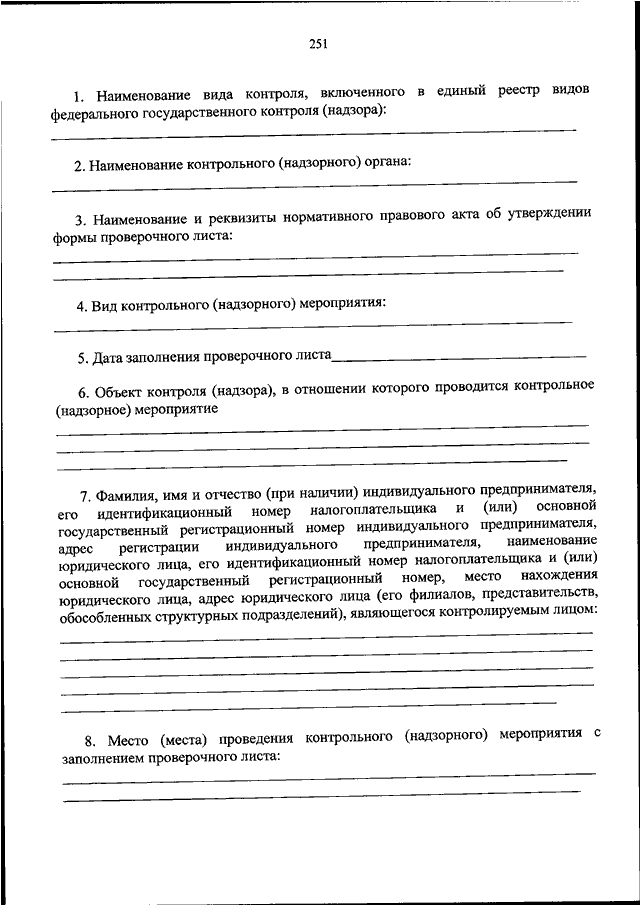 251

1. Наименование вида контроля, включенного в единый реестр видов федерального государственного контроля (надзора):

2. Наименование контрольного (надзорного) органа:

3. Наименование и реквизиты нормативного правового акта об утверждении формы проверочного листа:

4. Вид контрольного (надзорного) мероприятия:

5. Дата заполнения проверочного листа

6. Объект контроля (надзора), в отношении которого проводится контрольное (надзорное) мероприятие

7. Фамилия, имя и отчество (при наличии) индивидуального предпринимателя, его идентификационный номер налогоплательщика и (или) основной государственный регистрационный номер индивидуального предпринимателя, адрес регистрации индивидуального предпринимателя, наименование юридического лица, его идентификационный номер налогоплательщика и (или) основной государственный регистрационный номер, место нахождения юридического лица, адрес юридического лица (его филиалов, представительств, обособленных структурных подразделений), являющегося контролируемым лицом:

8. Место (места) проведения контрольного (надзорного) мероприятия с заполнением проверочного листа: